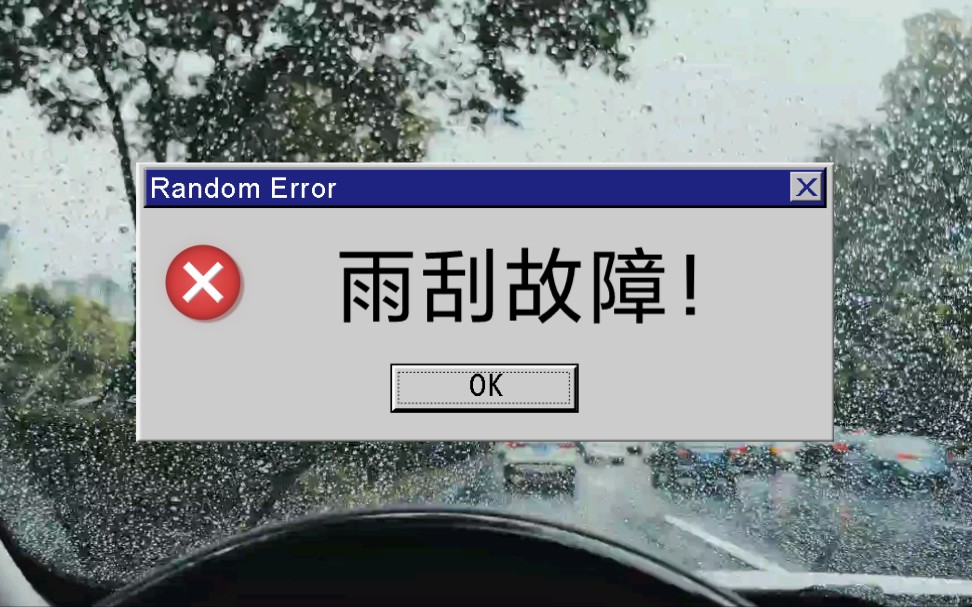 Random Error

雨刮故障!

OK